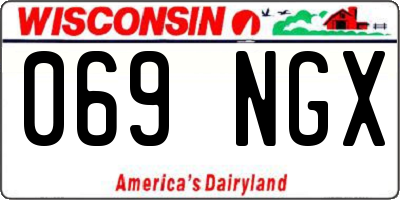 WISCONSIN

069 NGX

America's Dairyland